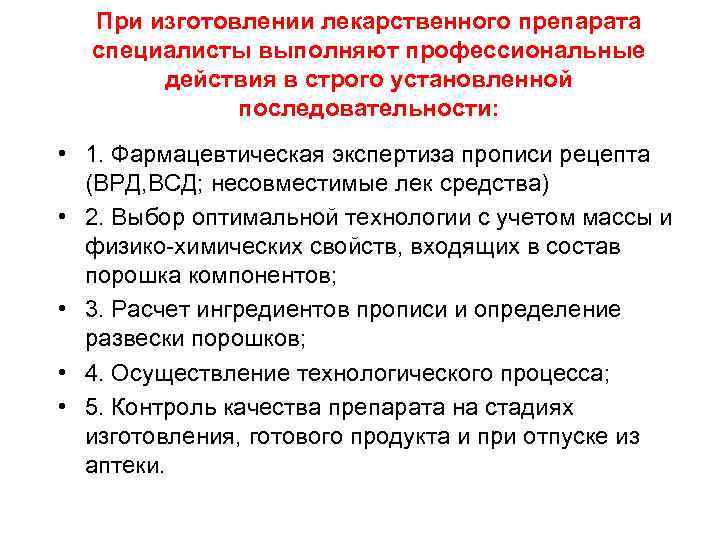 При изготовлении лекарственного препарата специалисты выполняют профессиональные действия в строго установленной последовательности:

• 1. Фармацевтическая экспертиза прописи рецепта (ВРД,ВСД; несовместимые лек средства)
• 2. Выбор оптимальной технологии с учетом массы и физико-химических свойств, входящих в состав порошка компонентов;
• 3. Расчет ингредиентов прописи и определение развески порошков;
• 4. Осуществление технологического процесса;
• 5. Контроль качества препарата на стадиях изготовления, готового продукта и при отпуске из аптеки.